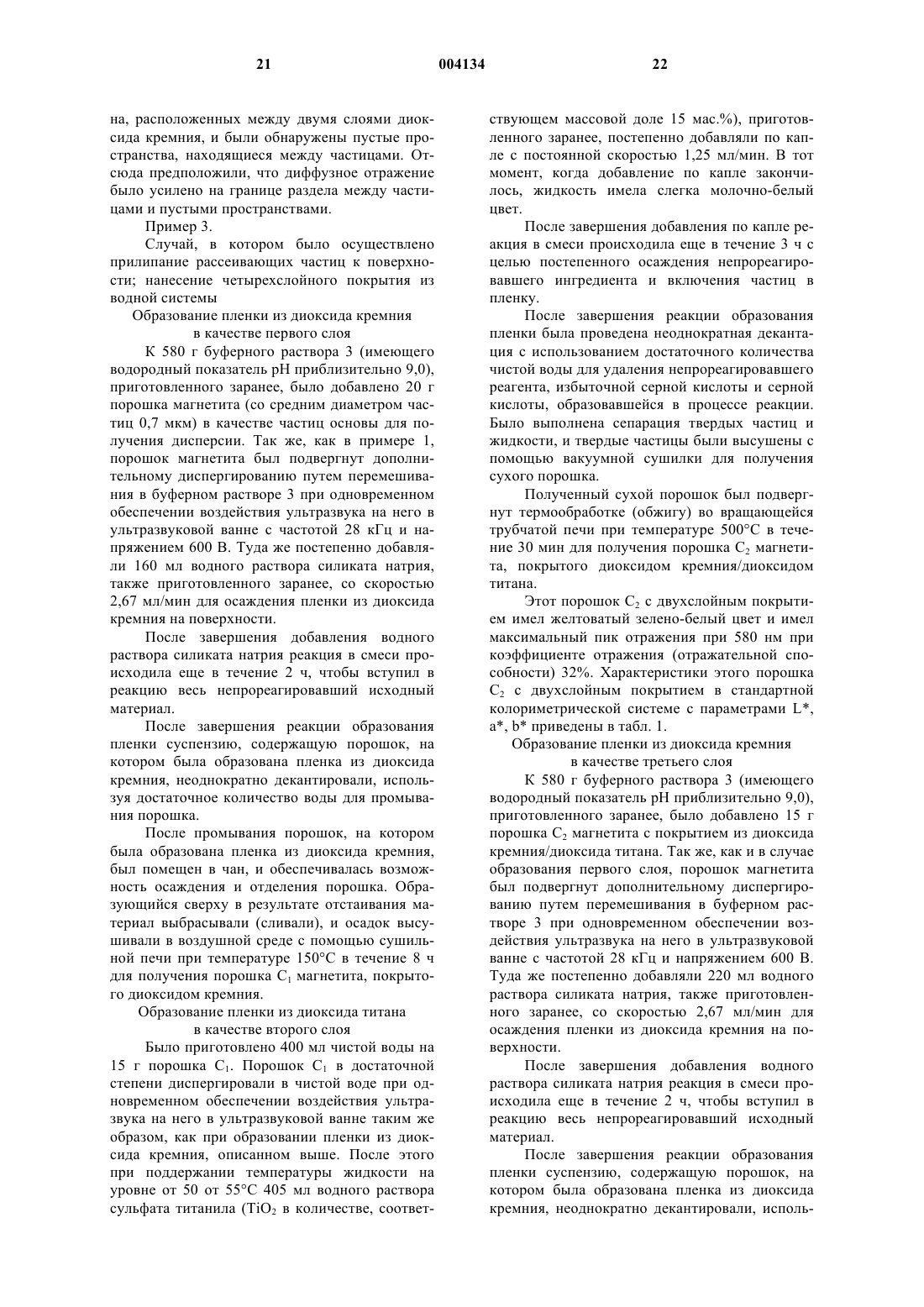 21 004134 22

на, расположенных между двумя слоями диоксида кремния, и были обнаружены пустые пространства, находящиеся между частицами. Отсюда предположили, что диффузное отражение было усилено на границе раздела между частицами и пустыми пространствами.

Пример 3.

Случай, в котором было осуществлено прилипание рассеивающих частиц к поверхности; нанесение четырехслойного покрытия из водной системы

Образование пленки из диоксида кремния в качестве первого слоя

К 580 г буферного раствора 3 (имеющего водородный показатель pH приблизительно 9,0), приготовленного заранее, было добавлено 20 г порошка магнетита (со средним диаметром частиц 0,7 мкм) в качестве частиц основы для получения дисперсии. Так же, как в примере 1, порошок магнетита был подвергнут дополнительному диспергированию путем перемешивания в буферном растворе 3 при одновременном обеспечении воздействия ультразвука на него в ультразвуковой ванне с частотой 28 кГц и напряжением 600 В. Туда же постепенно добавляли 160 мл водного раствора силиката натрия, также приготовленного заранее, со скоростью 2,67 мл/мин для осаждения пленки из диоксида кремния на поверхности.

После завершения добавления водного раствора силиката натрия реакция в смеси происходила еще в течение 2 ч, чтобы вступил в реакцию весь непрореагировавший исходный материал.

После завершения реакции образования пленки суспензию, содержащую порошок, на котором была образована пленка из диоксида кремния, неоднократно декантировали, используя достаточное количество воды для промывания порошка.

После промывания порошок, на котором была образована пленка из диоксида кремния, был помещен в чан, и обеспечивалась возможность осаждения и отделения порошка. Образующийся сверху в результате отстаивания материал выбрасывали (сливали), и осадок высушивали в воздушной среде с помощью сушильной печи при температуре 150°C в течение 8 ч для получения порошка $C_1$ магнетита, покрытого диоксидом кремния.

Образование пленки из диоксида титана в качестве второго слоя

Было приготовлено 400 мл чистой воды на 15 г порошка $C_1$. Порошок $C_1$ в достаточной степени диспергировали в чистой воде при одновременном обеспечении воздействия ультразвука на него в ультразвуковой ванне таким же образом, как при образовании пленки из диоксида кремния, описанном выше. После этого при поддержании температуры жидкости на уровне от 50 от 55°C 405 мл водного раствора сульфата титанила ($TiO_2$ в количестве, соответствующем массовой доле 15 мас.%), приготовленного заранее, постепенно добавляли по капле с постоянной скоростью 1,25 мл/мин. В тот момент, когда добавление по капле закончилось, жидкость имела слегка молочно-белый цвет.

После завершения добавления по капле реакция в смеси происходила еще в течение 3 ч с целью постепенного осаждения непрореагировавшего ингредиента и включения частиц в пленку.

После завершения реакции образования пленки была проведена неоднократная декантация с использованием достаточного количества чистой воды для удаления непрореагировавшего реагента, избыточной серной кислоты и серной кислоты, образовавшейся в процессе реакции. Было выполнена сепарация твердых частиц и жидкости, и твердые частицы были высушены с помощью вакуумной сушилки для получения сухого порошка.

Полученный сухой порошок был подвергнут термообработке (обжигу) во вращающейся трубчатой печи при температуре 500°C в течение 30 мин для получения порошка $C_2$ магнетита, покрытого диоксидом кремния/диоксидом титана.

Этот порошок $C_2$ с двухслойным покрытием имел желтоватый зелено-белый цвет и имел максимальный пик отражения при 580 нм при коэффициенте отражения (отражательной способности) 32%. Характеристики этого порошка $C_2$ с двухслойным покрытием в стандартной колориметрической системе с параметрами L*, a*, b* приведены в табл. 1.

Образование пленки из диоксида кремния в качестве третьего слоя

К 580 г буферного раствора 3 (имеющего водородный показатель pH приблизительно 9,0), приготовленного заранее, было добавлено 15 г порошка $C_2$ магнетита с покрытием из диоксида кремния/диоксида титана. Так же, как и в случае образования первого слоя, порошок магнетита был подвергнут дополнительному диспергированию путем перемешивания в буферном растворе 3 при одновременном обеспечении воздействия ультразвука на него в ультразвуковой ванне с частотой 28 кГц и напряжением 600 В. Туда же постепенно добавляли 220 мл водного раствора силиката натрия, также приготовленного заранее, со скоростью 2,67 мл/мин для осаждения пленки из диоксида кремния на поверхности.

После завершения добавления водного раствора силиката натрия реакция в смеси происходила еще в течение 2 ч, чтобы вступил в реакцию весь непрореагировавший исходный материал.

После завершения реакции образования пленки суспензию, содержащую порошок, на котором была образована пленка из диоксида кремния, неоднократно декантировали, исполь-